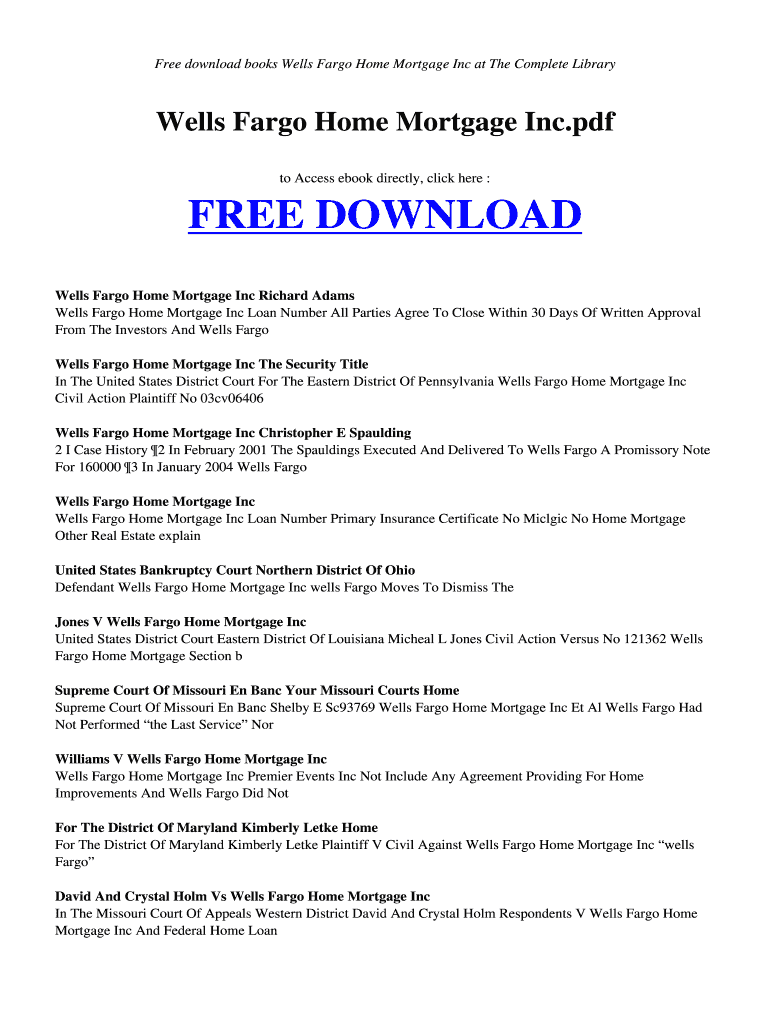 Free download books Wells Fargo Home Mortgage Inc at The Complete Library

Wells Fargo Home Mortgage Inc.pdf

to Access ebook directly, click here :

FREE DOWNLOAD

Wells Fargo Home Mortgage Inc Richard Adams
Wells Fargo Home Mortgage Inc Loan Number All Parties Agree To Close Within 30 Days Of Written Approval From The Investors And Wells Fargo

Wells Fargo Home Mortgage Inc The Security Title
In The United States District Court For The Eastern District Of Pennsylvania Wells Fargo Home Mortgage Inc Civil Action Plaintiff No 03cv06406

Wells Fargo Home Mortgage Inc Christopher E Spaulding
2 I Case History ¶2 In February 2001 The Spauldings Executed And Delivered To Wells Fargo A Promissory Note For 160000 ¶3 In January 2004 Wells Fargo

Wells Fargo Home Mortgage Inc
Wells Fargo Home Mortgage Inc Loan Number Primary Insurance Certificate No Miclgic No Home Mortgage Other Real Estate explain

United States Bankruptcy Court Northern District Of Ohio
Defendant Wells Fargo Home Mortgage Inc wells Fargo Moves To Dismiss The

Jones V Wells Fargo Home Mortgage Inc
United States District Court Eastern District Of Louisiana Micheal L Jones Civil Action Versus No 121362 Wells Fargo Home Mortgage Section b

Supreme Court Of Missouri En Banc Your Missouri Courts Home
Supreme Court Of Missouri En Banc Shelby E Sc93769 Wells Fargo Home Mortgage Inc Et Al Wells Fargo Had Not Performed “the Last Service” Nor

Williams V Wells Fargo Home Mortgage Inc
Wells Fargo Home Mortgage Inc Premier Events Inc Not Include Any Agreement Providing For Home Improvements And Wells Fargo Did Not

For The District Of Maryland Kimberly Letke Home
For The District Of Maryland Kimberly Letke Plaintiff V Civil Against Wells Fargo Home Mortgage Inc “wells Fargo”

David And Crystal Holm Vs Wells Fargo Home Mortgage Inc
In The Missouri Court Of Appeals Western District David And Crystal Holm Respondents V Wells Fargo Home Mortgage Inc And Federal Home Loan